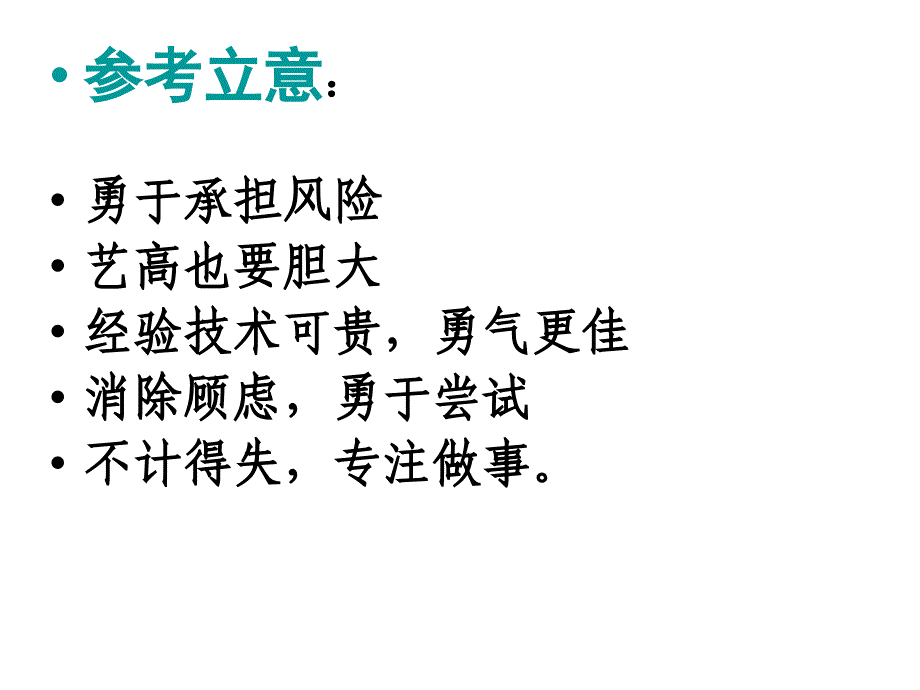 • 参考立意：

• 勇于承担风险
• 艺高也要胆大
• 经验技术可贵，勇气更佳
• 消除顾虑，勇于尝试
• 不计得失，专注做事。